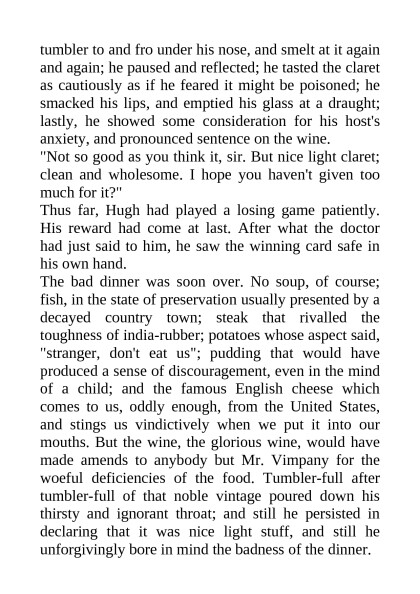 tumbler to and fro under his nose, and smelt at it again and again; he paused and reflected; he tasted the claret as cautiously as if he feared it might be poisoned; he smacked his lips, and emptied his glass at a draught; lastly, he showed some consideration for his host's anxiety, and pronounced sentence on the wine.

"Not so good as you think it, sir. But nice light claret; clean and wholesome. I hope you haven't given too much for it?"

Thus far, Hugh had played a losing game patiently. His reward had come at last. After what the doctor had just said to him, he saw the winning card safe in his own hand.

The bad dinner was soon over. No soup, of course; fish, in the state of preservation usually presented by a decayed country town; steak that rivalled the toughness of india-rubber; potatoes whose aspect said, "stranger, don't eat us"; pudding that would have produced a sense of discouragement, even in the mind of a child; and the famous English cheese which comes to us, oddly enough, from the United States, and stings us vindictively when we put it into our mouths. But the wine, the glorious wine, would have made amends to anybody but Mr. Vimpany for the woeful deficiencies of the food. Tumbler-full after tumbler-full of that noble vintage poured down his thirsty and ignorant throat; and still he persisted in declaring that it was nice light stuff, and still he unforgivingly bore in mind the badness of the dinner.